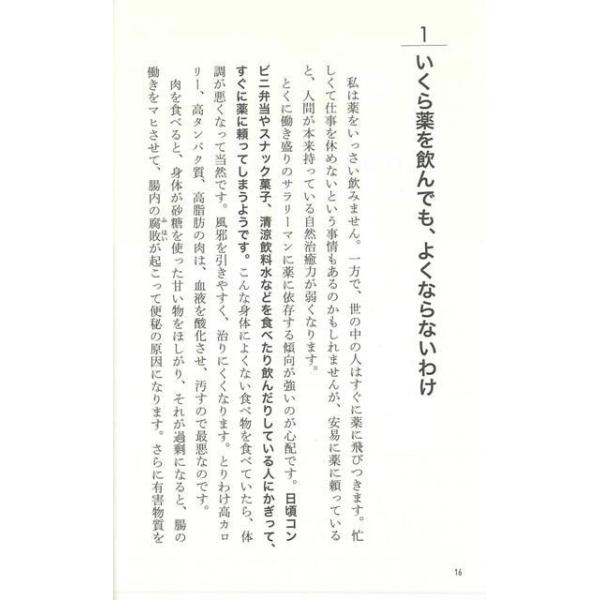 1

いくら薬を飲んでも、よくならないわけ

私は薬をいっさい飲みません。一方で、世の中の人はすぐに薬に飛びつきます。忙しくて仕事を休めないという事情もあるのかもしれませんが、安易に薬に頼っていると、人間が本来持っている自然治癒力が弱くなります。

とくに働き盛りのサラリーマンに薬に依存する傾向が強いのが心配です。日頃コンビニ弁当やスナック菓子、清涼飲料水などを食べたり飲んだりしている人にかぎって、すぐに薬に頼ってしまうようです。こんな身体によくない食べ物を食べていたら、体調が悪くなって当然です。風邪を引きやすく、治りにくくなります。とりわけ高カロリー、高タンパク質、高脂肪の肉は、血液を酸化させ、汚すので最悪なのです。

肉を食べると、身体が砂糖を使った甘い物をほしがり、それが過剰になると、腸の働きをマヒさせて、腸内の腐敗が起こって便秘の原因になります。さらに有害物質を

16